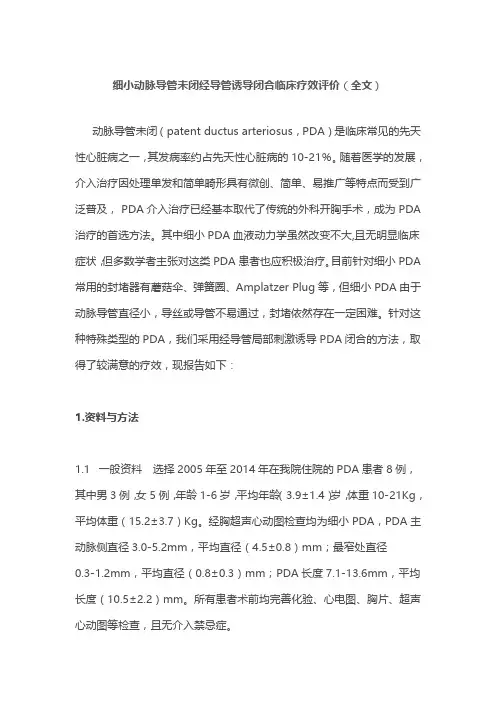 细小动脉导管未闭经导管诱导闭合临床疗效评价（全文）

动脉导管未闭（patent ductus arteriosus，PDA）是临床常见的先天性心脏病之一，其发病率约占先天性心脏病的 10-21%。随着医学的发展，介入治疗因处理单发和简单畸形具有微创、简单、易推广等特点而受到广泛普及，PDA 介入治疗已经基本取代了传统的外科开胸手术，成为 PDA 治疗的首选方法。其中细小 PDA 血液动力学虽然改变不大,且无明显临床症状，但多数学者主张对这类 PDA 患者也应积极治疗。目前针对细小 PDA 常用的封堵器有蘑菇伞、弹簧圈、Amplatzer Plug 等，但细小 PDA 由于动脉导管直径小，导丝或导管不易通过，封堵依然存在一定困难。针对这种特殊类型的 PDA，我们采用经导管局部刺激诱导 PDA 闭合的方法，取得了较满意的疗效，现报告如下：

1.资料与方法

1.1　一般资料　选择 2005 年至 2014 年在我院住院的 PDA 患者 8 例，其中男 3 例，女 5 例，年龄 1-6 岁，平均年龄(3.9±1.4)岁，体重 10-21Kg，平均体重（15.2±3.7）Kg。经胸超声心动图检查均为细小 PDA，PDA 主动脉侧直径 3.0-5.2mm，平均直径（4.5±0.8）mm；最窄处直径 0.3-1.2mm，平均直径（0.8±0.3）mm；PDA 长度 7.1-13.6mm，平均长度（10.5±2.2）mm。所有患者术前均完善化验、心电图、胸片、超声心动图等检查，且无介入禁忌症。